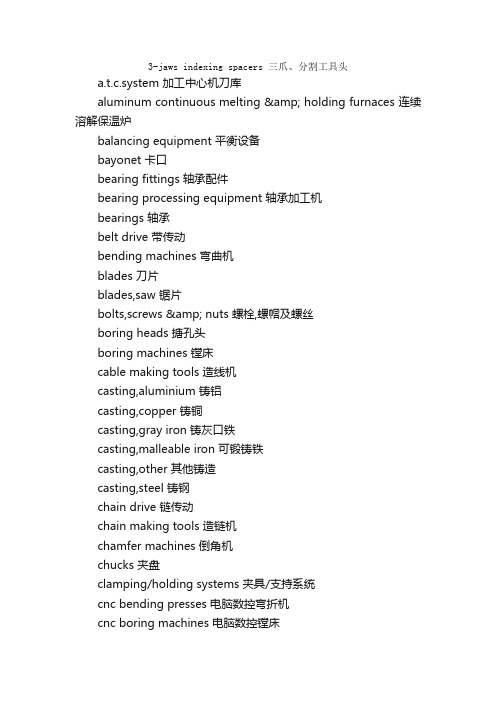 3-jaws indexing spacers 三爪、分割工具头

a.t.c.system 加工中心机刀库

aluminum continuous melting &amp; holding furnaces 连续溶解保温炉

balancing equipment 平衡设备

bayonet 卡口

bearing fittings 轴承配件

bearing processing equipment 轴承加工机

bearings 轴承

belt drive 带传动

bending machines 弯曲机

blades 刀片

blades,saw 锯片

bolts,screws &amp; nuts 螺栓,螺帽及螺丝

boring heads 搪孔头

boring machines 镗床

cable making tools 造线机

casting,aluminium 铸铝

casting,copper 铸铜

casting,gray iron 铸灰口铁

casting,malleable iron 可锻铸铁

casting,other 其他铸造

casting,steel 铸钢

chain drive 链传动

chain making tools 造链机

chamfer machines 倒角机

chucks 夹盘

clamping/holding systems 夹具/支持系统

cnc bending presses 电脑数控弯折机

cnc boring machines 电脑数控镗床